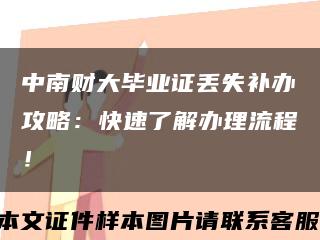 中南财大毕业证丢失补办攻略：快速了解办理流程！

本文证件样本图片请联系客服